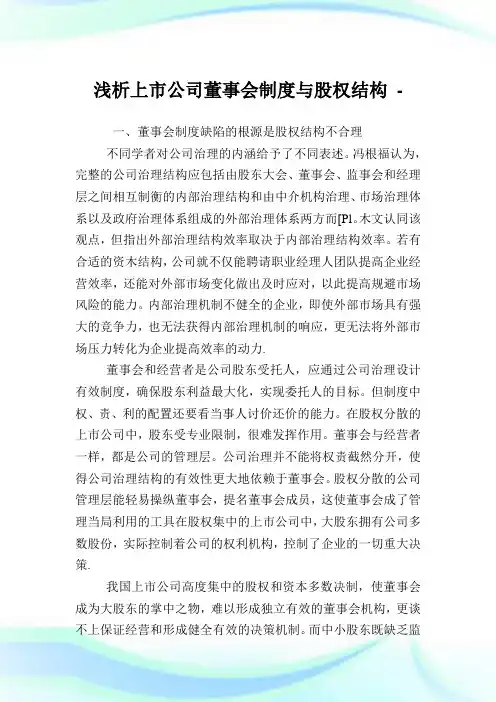 浅析上市公司董事会制度与股权结构 -

一、董事会制度缺陷的根源是股权结构不合理

不同学者对公司治理的内涵给予了不同表述。冯根福认为，完整的公司治理结构应包括由股东大会、董事会、监事会和经理层之间相互制衡的内部治理结构和由中介机构治理、市场治理体系以及政府治理体系组成的外部治理体系两方面[P1。本文认同该观点，但指出外部治理结构效率取决于内部治理结构效率。若有合适的资本结构，公司就不仅能聘请职业经理人团队提高企业经营效率，还能对外部市场变化做出及时应对，以此提高规避市场风险的能力。内部治理机制不健全的企业，即使外部市场具有强大的竞争力，也无法获得内部治理机制的响应，更无法将外部市场压力转化为企业提高效率的动力.

董事会和经营者是公司股东受托人，应通过公司治理设计有效制度，确保股东利益最大化，实现委托人的目标。但制度中权、责、利的配置还要看当事人讨价还价的能力。在股权分散的上市公司中，股东受专业限制，很难发挥作用。董事会与经营者一样，都是公司的管理层。公司治理并不能将权责截然分开，使得公司治理结构的有效性更大地依赖于董事会。股权分散的公司管理层能轻易操纵董事会，提名董事会成员，这使董事会成了管理当局利用的工具在股权集中的上市公司中，大股东拥有公司多数股份，实际控制着公司的权利机构，控制了企业的一切重大决策.

我国上市公司高度集中的股权和资本多数决制，使董事会成为大股东的掌中之物，难以形成独立有效的董事会机构，更谈不上保证经营和形成健全有效的决策机制。而中小股东既缺乏监